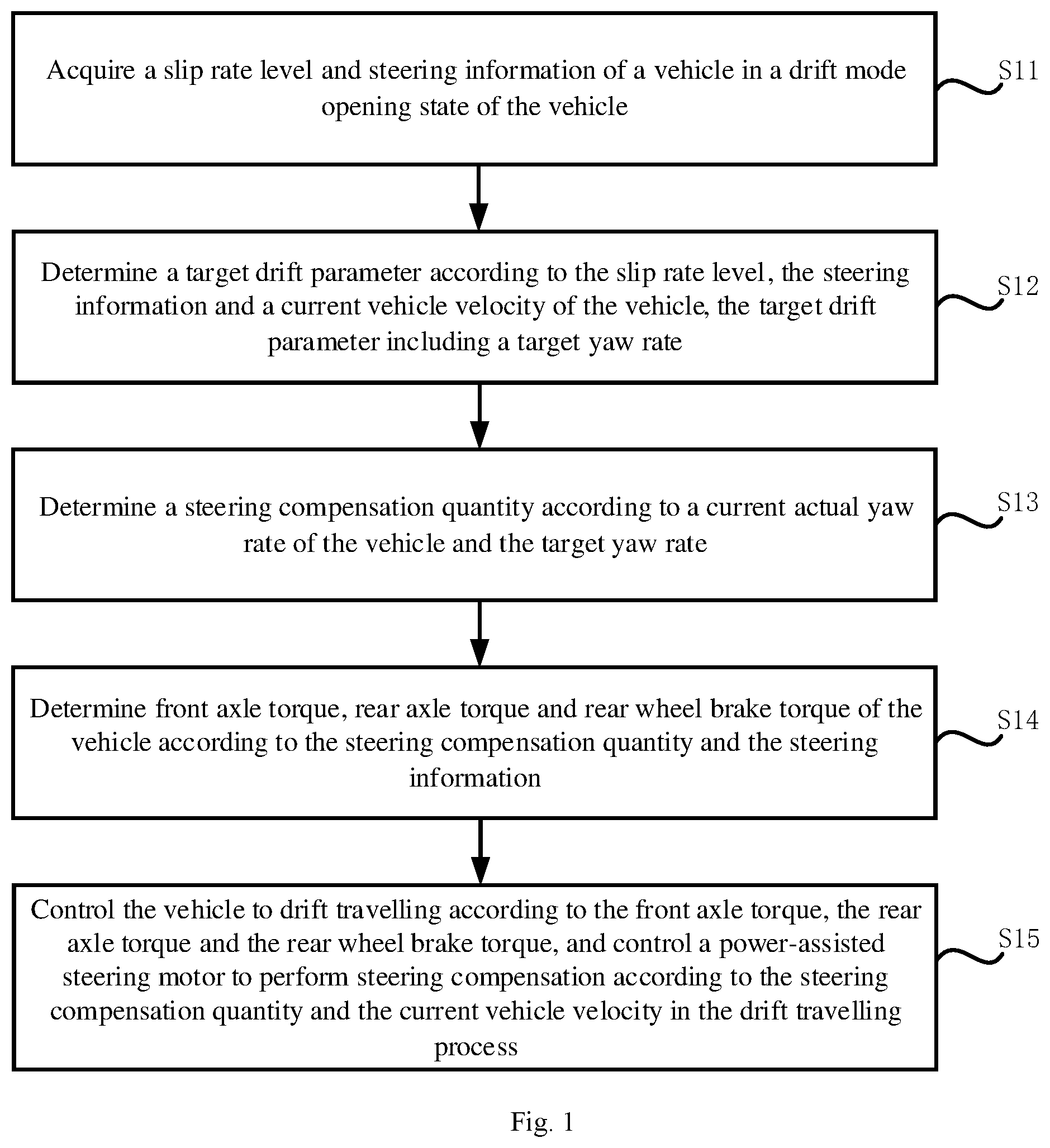 Acquire a slip rate level and steering information of a vehicle in a drift mode opening state of the vehicle

S11

Determine a target drift parameter according to the slip rate level, the steering information and a current vehicle velocity of the vehicle, the target drift parameter including a target yaw rate

S12

Determine a steering compensation quantity according to a current actual yaw rate of the vehicle and the target yaw rate

S13

Determine front axle torque, rear axle torque and rear wheel brake torque of the vehicle according to the steering compensation quantity and the steering information

S14

Control the vehicle to drift travelling according to the front axle torque, the rear axle torque and the rear wheel brake torque, and control a power-assisted steering motor to perform steering compensation according to the steering compensation quantity and the current vehicle velocity in the drift travelling process

S15

Fig. 1